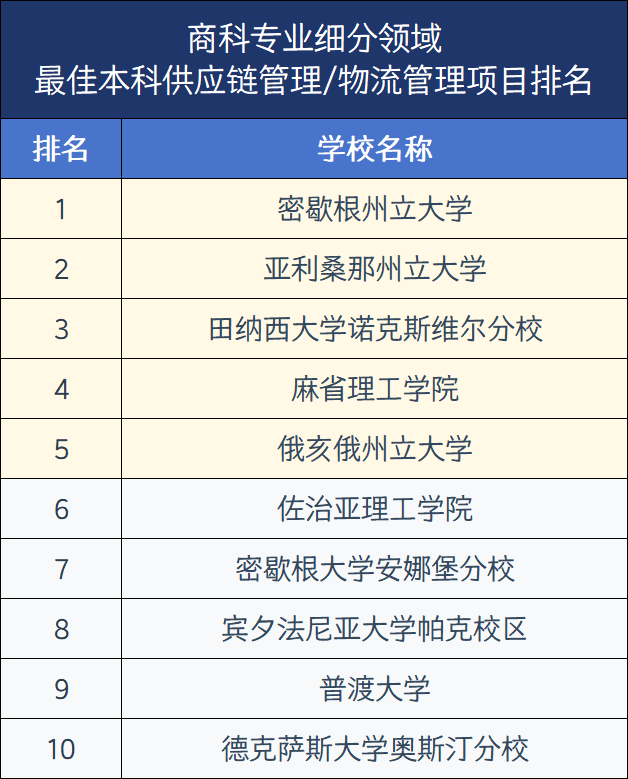 商科专业细分领域
最佳本科供应链管理/物流管理项目排名

| 排名 | 学校名称 |
|---|---|
| 1 | 密歇根州立大学 |
| 2 | 亚利桑那州立大学 |
| 3 | 田纳西大学诺克斯维尔分校 |
| 4 | 麻省理工学院 |
| 5 | 俄亥俄州立大学 |
| 6 | 佐治亚理工学院 |
| 7 | 密歇根大学安娜堡分校 |
| 8 | 宾夕法尼亚大学帕克校区 |
| 9 | 普渡大学 |
| 10 | 德克萨斯大学奥斯汀分校 |